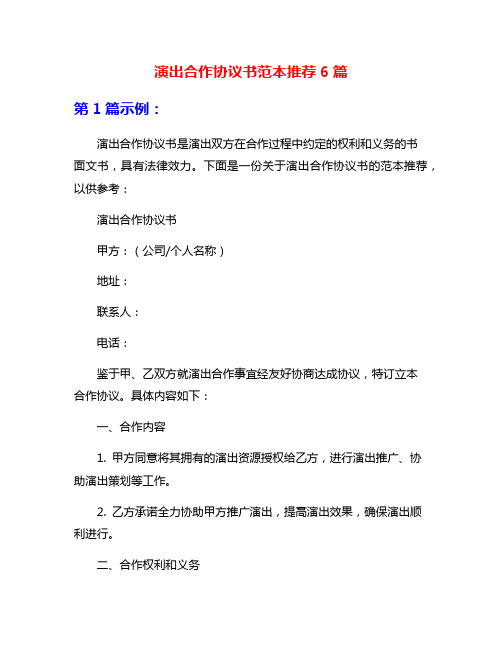 演出合作协议书范本推荐 6 篇

第 1 篇示例：

演出合作协议书是演出双方在合作过程中约定的权利和义务的书面文书，具有法律效力。下面是一份关于演出合作协议书的范本推荐，以供参考：

演出合作协议书

甲方：（公司/个人名称）

地址：

联系人：

电话：

鉴于甲、乙双方就演出合作事宜经友好协商达成协议，特订立本合作协议。具体内容如下：

一、合作内容

1. 甲方同意将其拥有的演出资源授权给乙方，进行演出推广、协助演出策划等工作。

2. 乙方承诺全力协助甲方推广演出，提高演出效果，确保演出顺利进行。

二、合作权利和义务